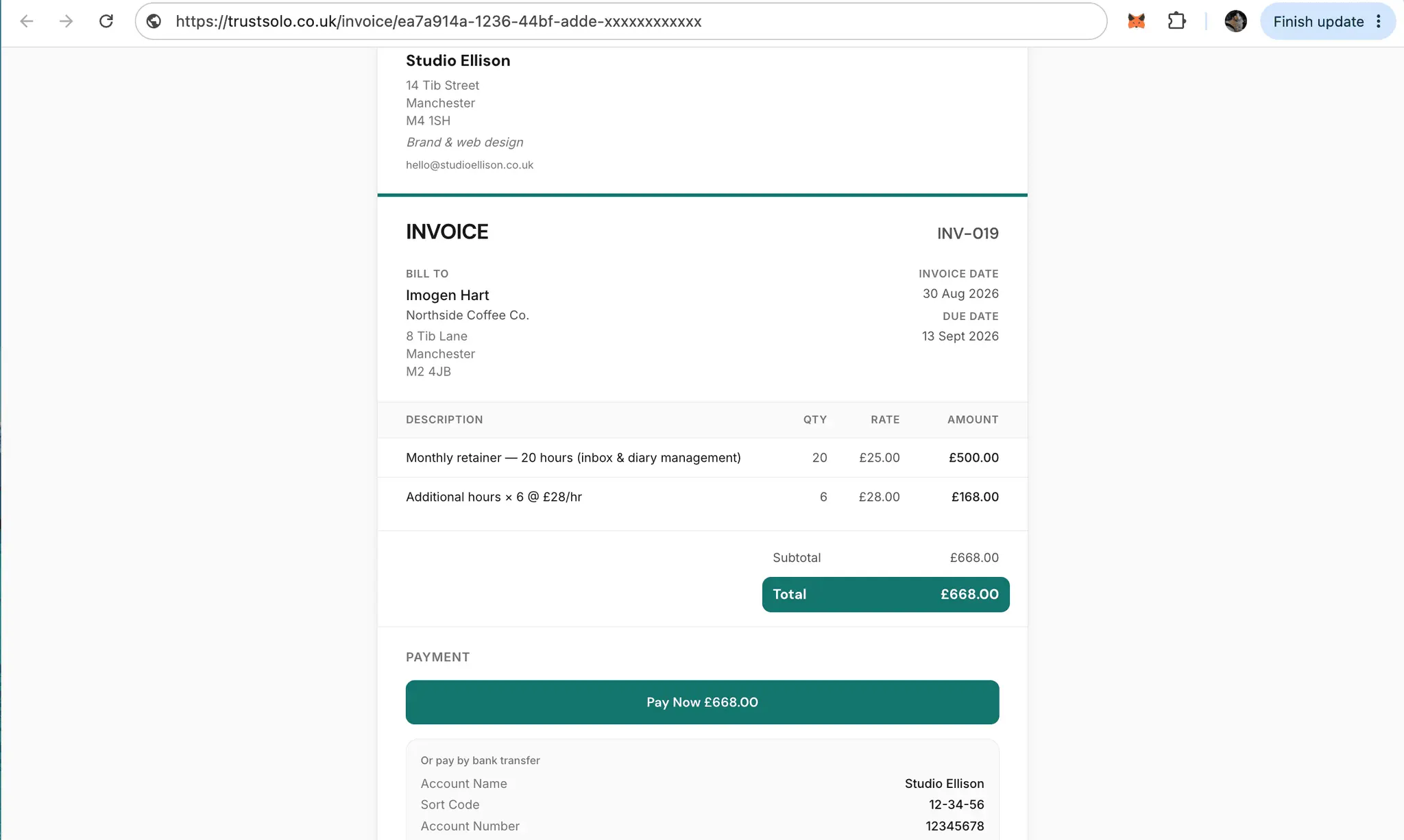 https://trustsolo.co.uk/invoice/ea7a914a-1236-44bf-adde-xxxxxxxxxxxx

Finish update

Studio Ellison
14 Tib Street
Manchester
M4 1SH
Brand & web design
hello@studioellison.co.uk

INVOICE

INV-019

BILL TO
Imogen Hart
Northside Coffee Co.
8 Tib Lane
Manchester
M2 4JB

INVOICE DATE
30 Aug 2026
DUE DATE
13 Sept 2026

| DESCRIPTION | QTY | RATE | AMOUNT |
|---|---|---|---|
| Monthly retainer — 20 hours (inbox & diary management) | 20 | £25.00 | £500.00 |
| Additional hours × 6 @ £28/hr | 6 | £28.00 | £168.00 |

Subtotal £668.00
Total £668.00

PAYMENT

Pay Now £668.00

Or pay by bank transfer
Account Name Studio Ellison
Sort Code 12-34-56
Account Number 12345678